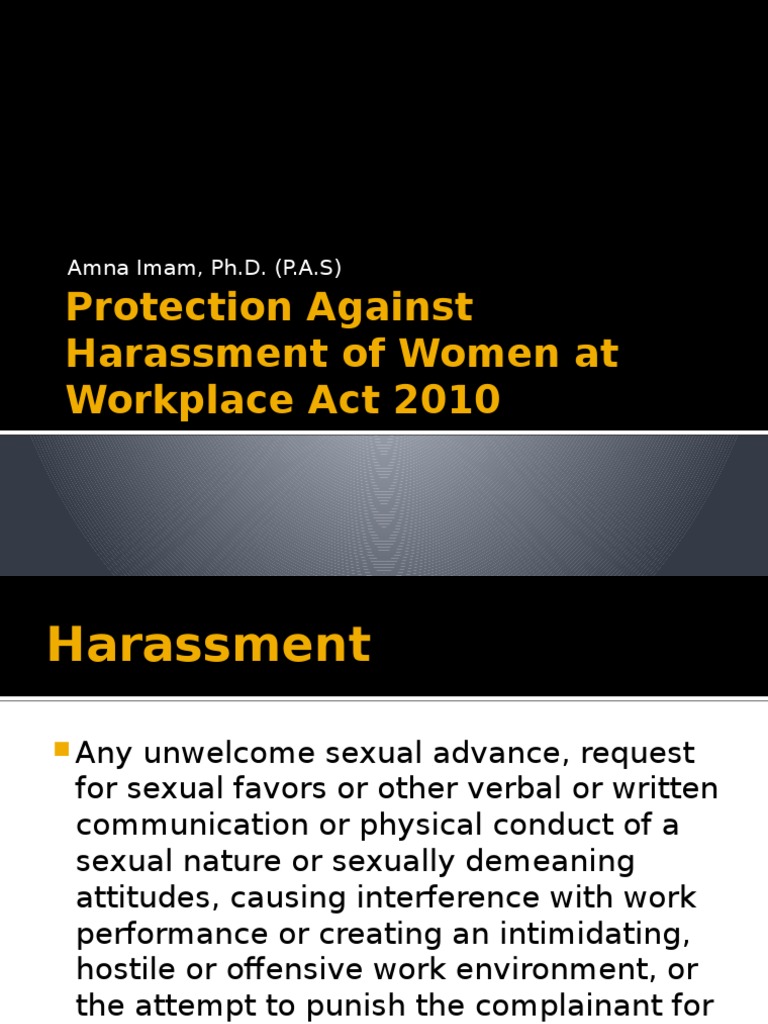 Amna Imam, Ph.D. (P.A.S)

Protection Against Harassment of Women at Workplace Act 2010

Harassment

Any unwelcome sexual advance, request for sexual favors or other verbal or written communication or physical conduct of a sexual nature or sexually demeaning attitudes, causing interference with work performance or creating an intimidating, hostile or offensive work environment, or the attempt to punish the complainant for